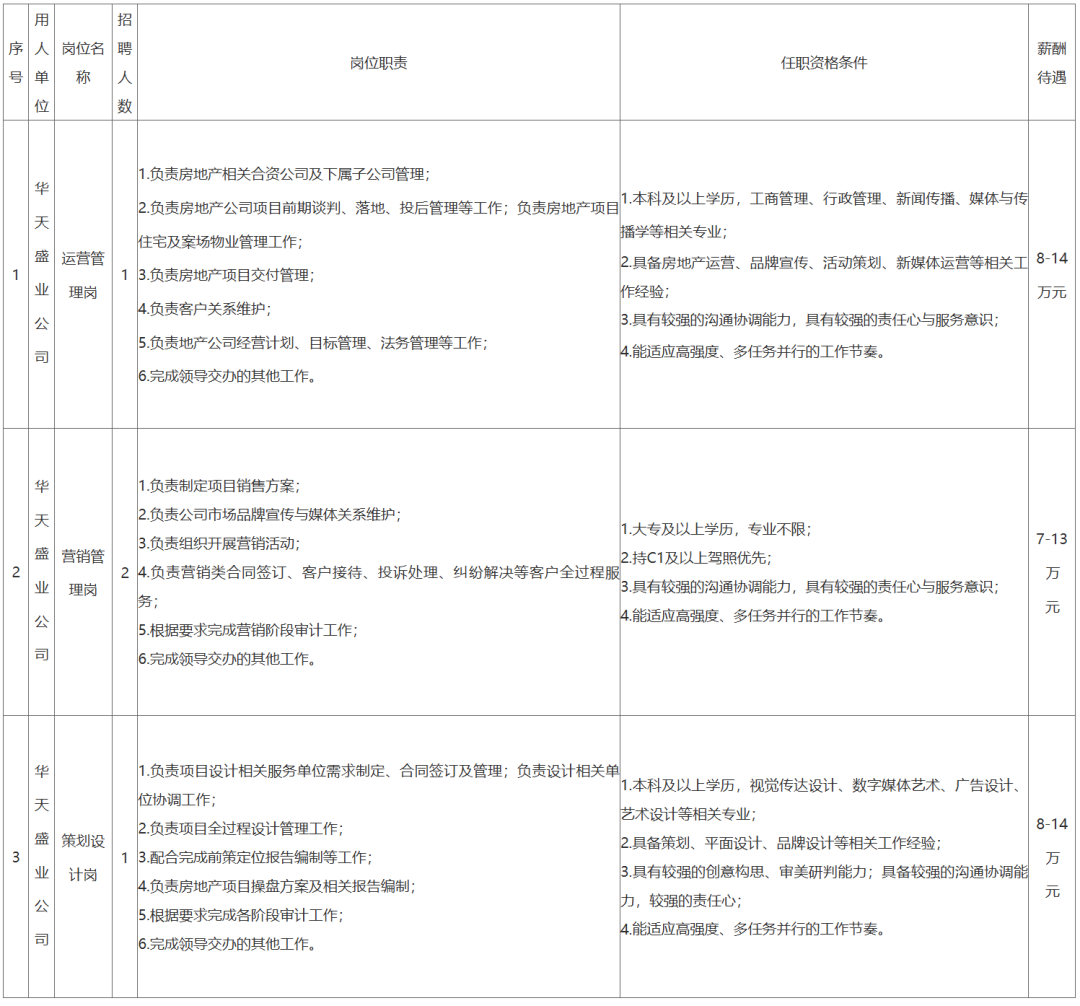 | 序号 | 用人单位 | 岗位名称 | 招聘人数 | 岗位职责 | 任职资格条件 | 薪酬待遇 |
|---|---|---|---|---|---|---|
| 1 | 华天盛业公司 | 运营管理岗 | 1 | 1.负责房地产相关合资公司及下属子公司管理；2.负责房地产公司项目前期谈判、落地、投后管理等工作；负责房地产项目住宅及案场物业管理工作；3.负责房地产项目交付管理；4.负责客户关系维护；5.负责地产公司经营计划、目标管理、法务管理等工作；6.完成领导交办的其他工作。 | 1.本科及以上学历，工商管理、行政管理、新闻传播、媒体与传播学等相关专业；2.具备房地产运营、品牌宣传、活动策划、新媒体运营等相关工作经验；3.具有较强的沟通协调能力，具有较强的责任心与服务意识；4.能适应高强度、多任务并行的工作节奏。 | 8-14万元 |
| 2 | 华天盛业公司 | 营销管理岗 | 2 | 1.负责制定项目销售方案；2.负责公司市场品牌宣传与媒体关系维护；3.负责组织开展营销活动；4.负责营销类合同签订、客户接待、投诉处理、纠纷解决等客户全过程服务；5.根据要求完成营销阶段审计工作；6.完成领导交办的其他工作。 | 1.大专及以上学历，专业不限；2.持C1及以上驾照优先；3.具有较强的沟通协调能力，具有较强的责任心与服务意识；4.能适应高强度、多任务并行的工作节奏。 | 7-13万元 |
| 3 | 华天盛业公司 | 策划设计岗 | 1 | 1.负责项目设计相关服务单位需求制定、合同签订及管理；负责设计相关单位协调工作；2.负责项目全过程设计管理工作；3.配合完成前策定位报告编制等工作；4.负责房地产项目操盘方案及相关报告编制；5.根据要求完成各阶段审计工作；6.完成领导交办的其他工作。 | 1.本科及以上学历，视觉传达设计、数字媒体艺术、广告设计、艺术设计等相关专业；2.具备策划、平面设计、品牌设计等相关工作经验；3.具有较强的创意构思、审美研判能力；具备较强的沟通协调能力，较强的责任心；4.能适应高强度、多任务并行的工作节奏。 | 8-14万元 |